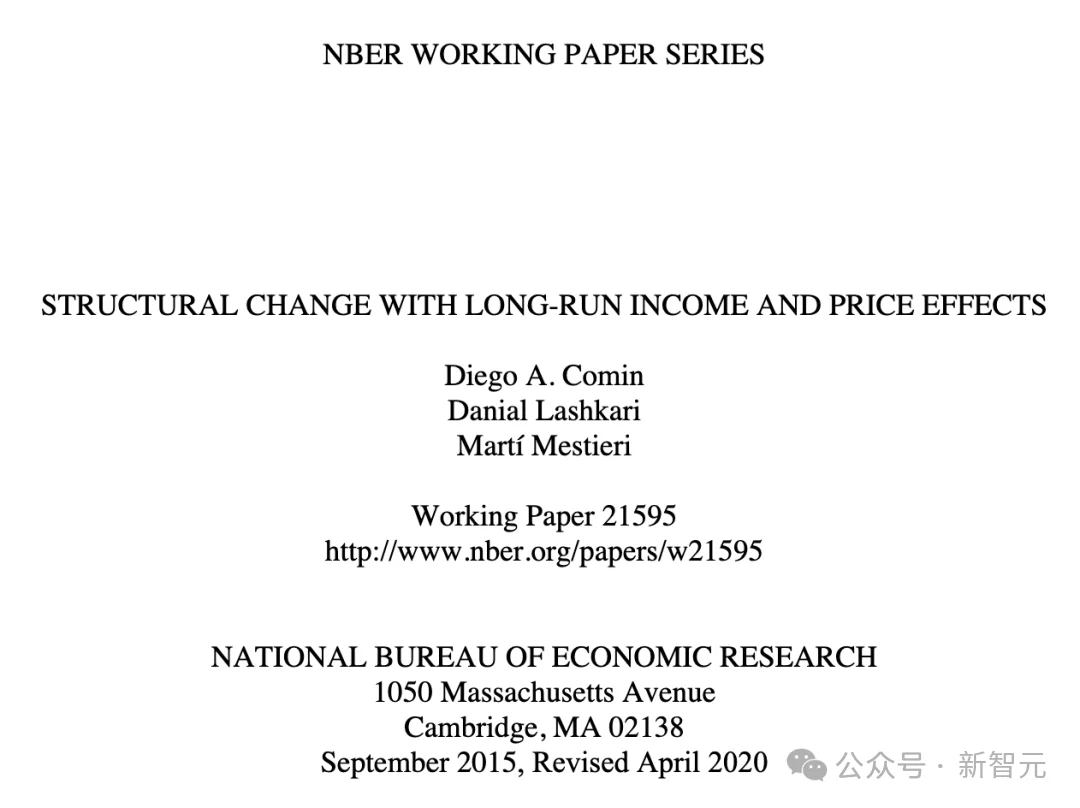 NBER WORKING PAPER SERIES

STRUCTURAL CHANGE WITH LONG-RUN INCOME AND PRICE EFFECTS

Diego A. Comin
Danial Lashkari
Martí Mestieri

Working Paper 21595
http://www.nber.org/papers/w21595

NATIONAL BUREAU OF ECONOMIC RESEARCH
1050 Massachusetts Avenue
Cambridge, MA 02138
September 2015, Revised April 2020

公众号 · 新智元